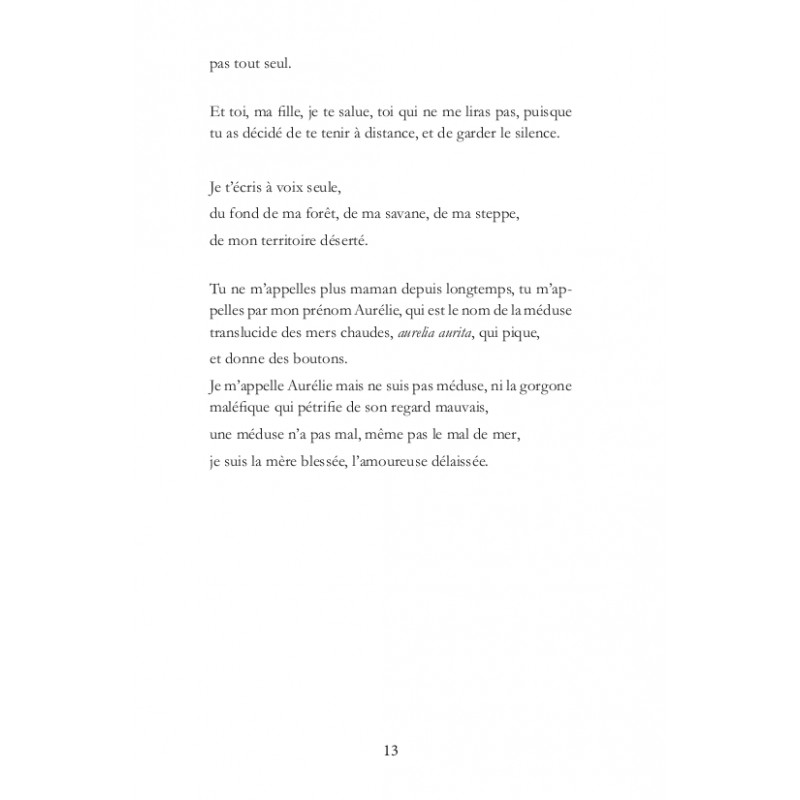 pas tout seul.

Et toi, ma fille, je te salue, toi qui ne me liras pas, puisque tu as décidé de te tenir à distance, et de garder le silence.

Je t'écris à voix seule,
du fond de ma forêt, de ma savane, de ma steppe,
de mon territoire déserté.

Tu ne m'appelles plus maman depuis longtemps, tu m'appelles par mon prénom Aurélie, qui est le nom de la méduse translucide des mers chaudes, aurelia aurita, qui pique,
et donne des boutons.
Je m'appelle Aurélie mais ne suis pas méduse, ni la gorgone maléfique qui pétrifie de son regard mauvais,
une méduse n'a pas mal, même pas le mal de mer,
je suis la mère blessée, l'amoureuse délaissée.

13